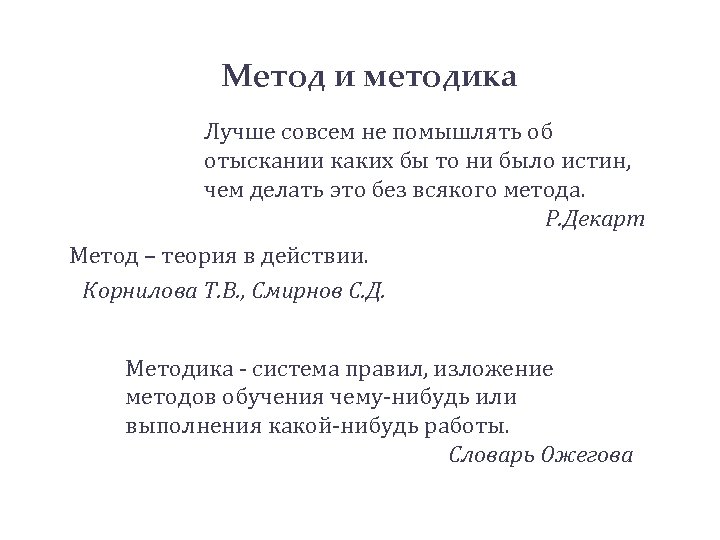 Метод и методика

Лучше совсем не помышлять об отыскании каких бы то ни было истин, чем делать это без всякого метода.

Р.Декарт

Метод – теория в действии.

Корнилова Т.В., Смирнов С.Д.

Методика - система правил, изложение методов обучения чему-нибудь или выполнения какой-нибудь работы.

Словарь Ожегова